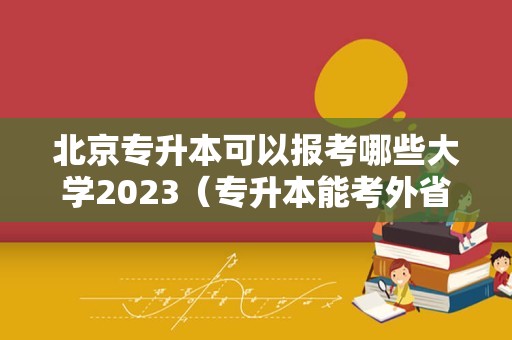 北京专升本可以报考哪些大学2023（专升本能考外省